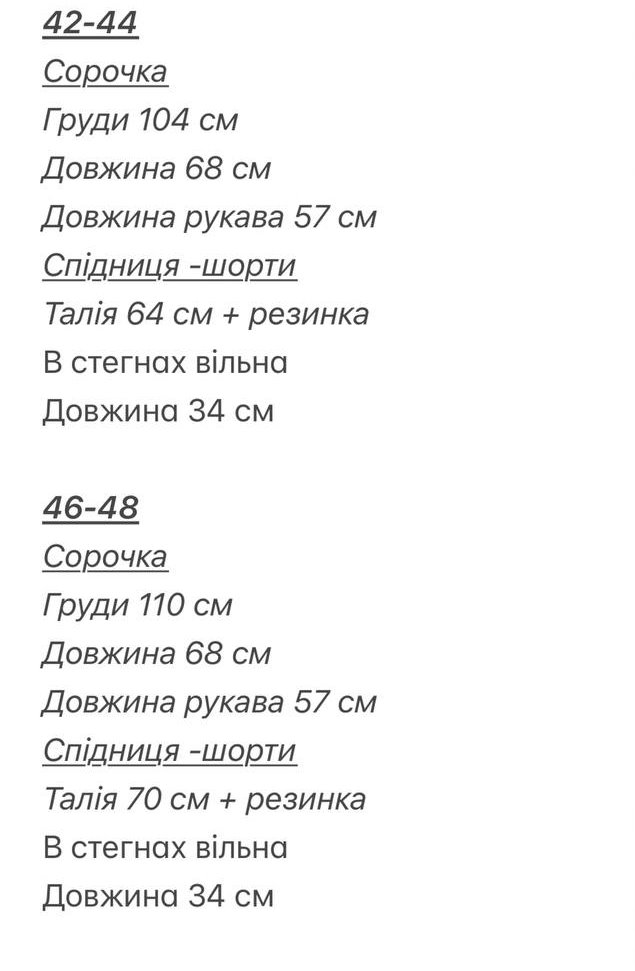 42-44
Сорочка
Груди 104 см
Довжина 68 см
Довжина рукава 57 см
Спідниця -шорти
Талія 64 см + резинка
В стегнах вільна
Довжина 34 см

46-48
Сорочка
Груди 110 см
Довжина 68 см
Довжина рукава 57 см
Спідниця -шорти
Талія 70 см + резинка
В стегнах вільна
Довжина 34 см